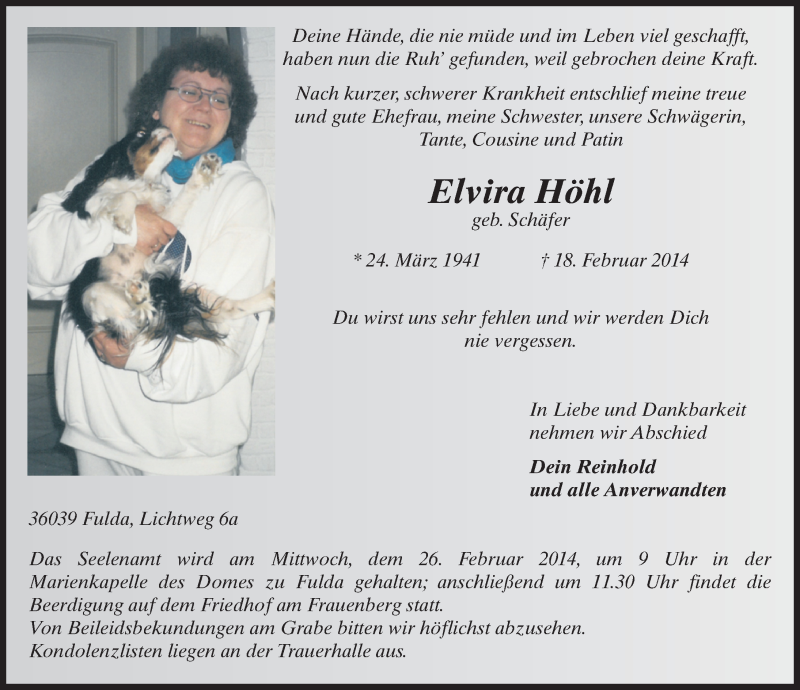 Deine Hände, die nie müde und im Leben viel geschafft, haben nun die Ruh' gefunden, weil gebrochen deine Kraft.

Nach kurzer, schwerer Krankheit entschlief meine treue und gute Ehefrau, meine Schwester, unsere Schwägerin, Tante, Cousine und Patin

Elvira Höhl
geb. Schäfer

* 24. März 1941 † 18. Februar 2014

Du wirst uns sehr fehlen und wir werden Dich nie vergessen.

In Liebe und Dankbarkeit
nehmen wir Abschied

Dein Reinhold
und alle Anverwandten

36039 Fulda, Lichtweg 6a

Das Seelenamt wird am Mittwoch, dem 26. Februar 2014, um 9 Uhr in der Marienkapelle des Domes zu Fulda gehalten; anschließend um 11.30 Uhr findet die Beerdigung auf dem Friedhof am Frauenberg statt.
Von Beileidsbekundungen am Grabe bitten wir höflichst abzusehen.
Kondolenzlisten liegen an der Trauerhalle aus.